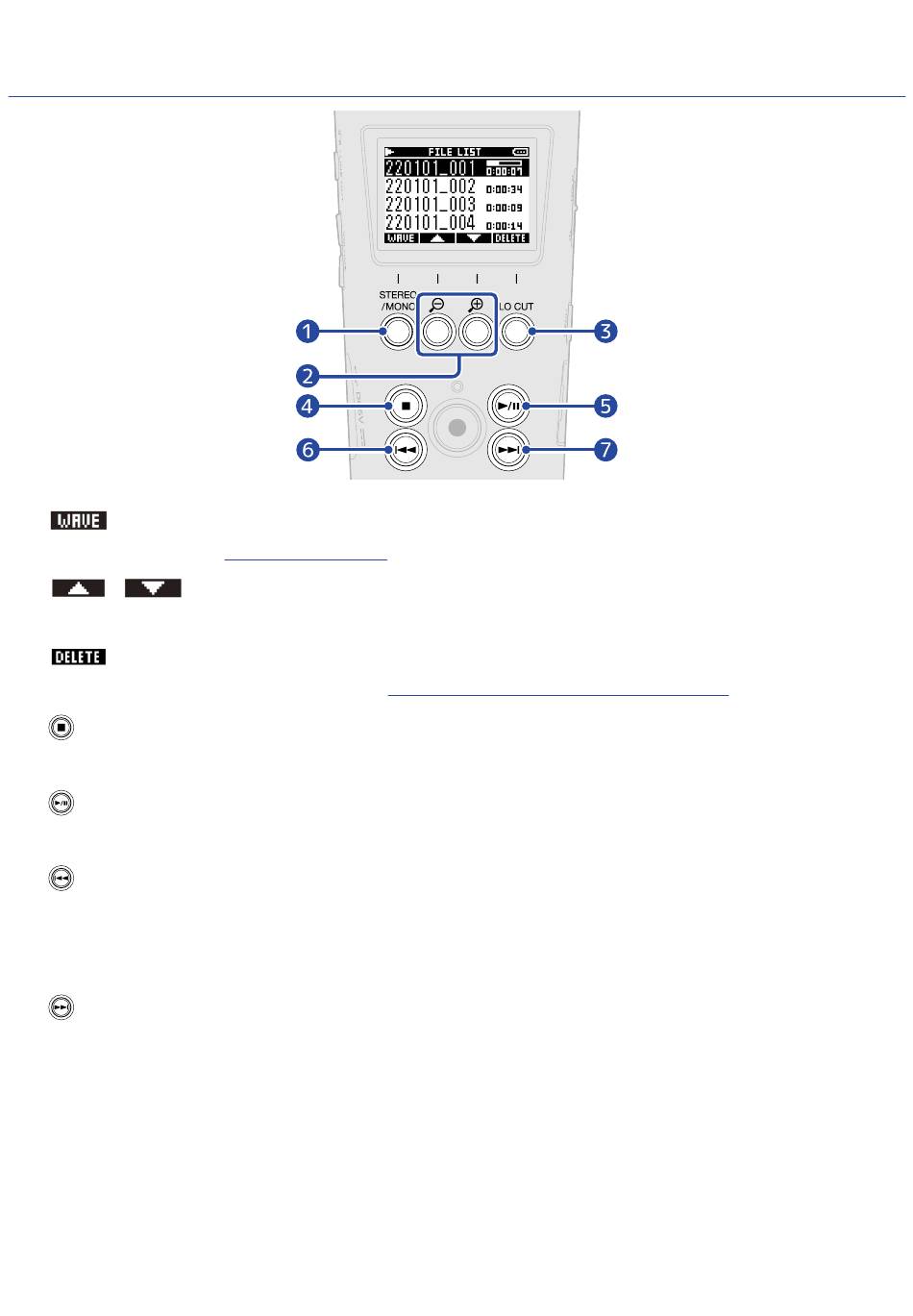 FILE LIST
220101_001 0:00:07
220101_002 0:00:34
220101_003 0:00:09
220101_004 0:00:14
WAVE DELETE

STEREO /MONO
LO CUT
1
2
3
4
5
6
7

WAVE

DELETE